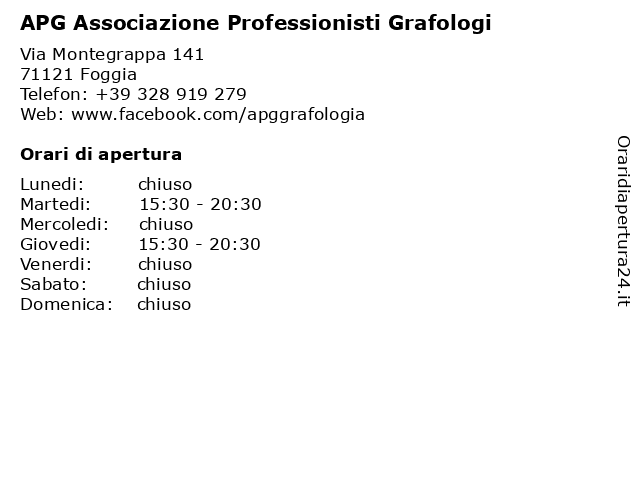 APG Associazione Professionisti Grafologi

Via Montegrappa 141
71121 Foggia
Telefon: +39 328 919 279
Web: www.facebook.com/apggrafologia

Orari di apertura

| | |
|---|---|
| Lunedi: | chiuso |
| Martedi: | 15:30 - 20:30 |
| Mercoledi: | chiuso |
| Giovedi: | 15:30 - 20:30 |
| Venerdi: | chiuso |
| Sabato: | chiuso |
| Domenica: | chiuso |

Oraridiapertura24.it